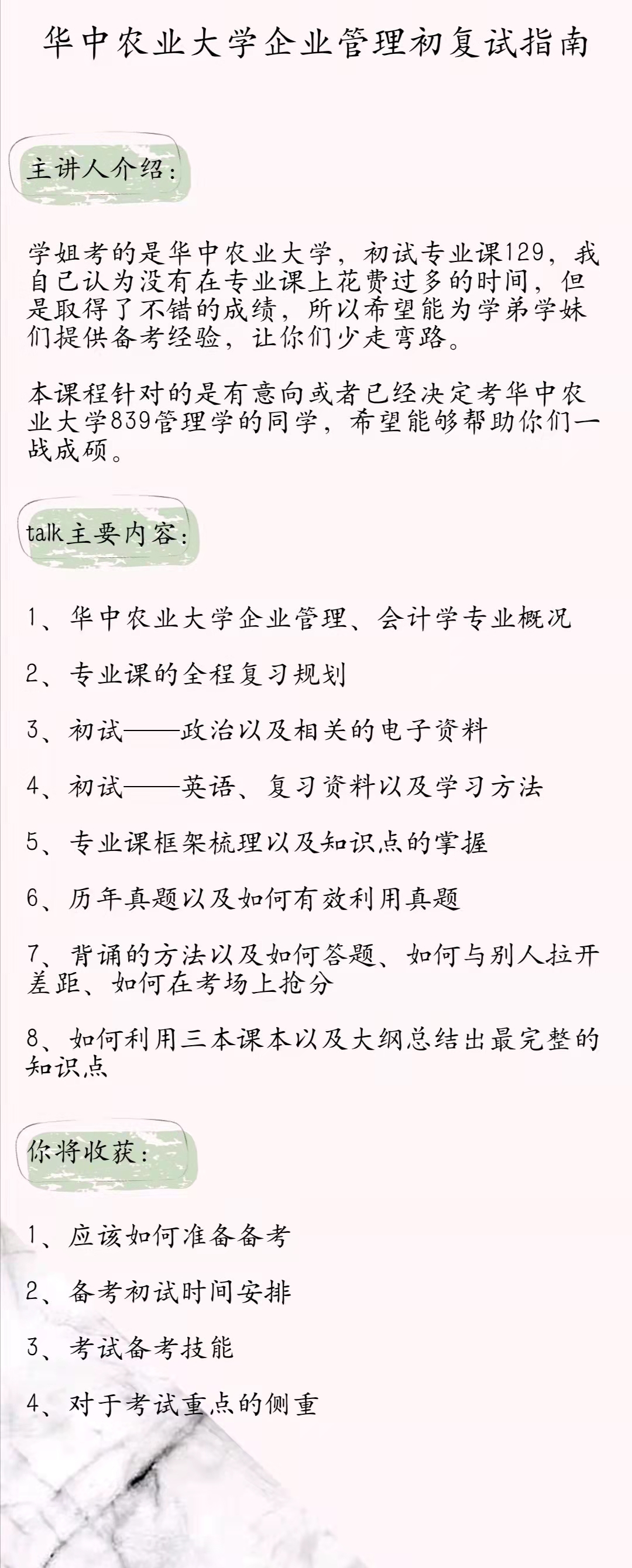 华中农业大学企业管理初复试指南

主讲人介绍：

学姐考的是华中农业大学，初试专业课129，我自己认为没有在专业课上花费过多的时间，但是取得了不错的成绩，所以希望能为学弟学妹们提供备考经验，让你们少走弯路。

本课程针对的是有意向或者已经决定考华中农业大学839管理学的同学，希望能够帮助你们一战成硕。

talk主要内容：

1、华中农业大学企业管理、会计学专业概况

2、专业课的全程复习规划

3、初试——政治以及相关的电子资料

4、初试——英语、复习资料以及学习方法

5、专业课框架梳理以及知识点的掌握

6、历年真题以及如何有效利用真题

7、背诵的方法以及如何答题、如何与别人拉开差距、如何在考场上抢分

8、如何利用三本课本以及大纲总结出最完整的知识点

你将收获：

1、应该如何准备备考

2、备考初试时间安排

3、考试备考技能

4、对于考试重点的侧重